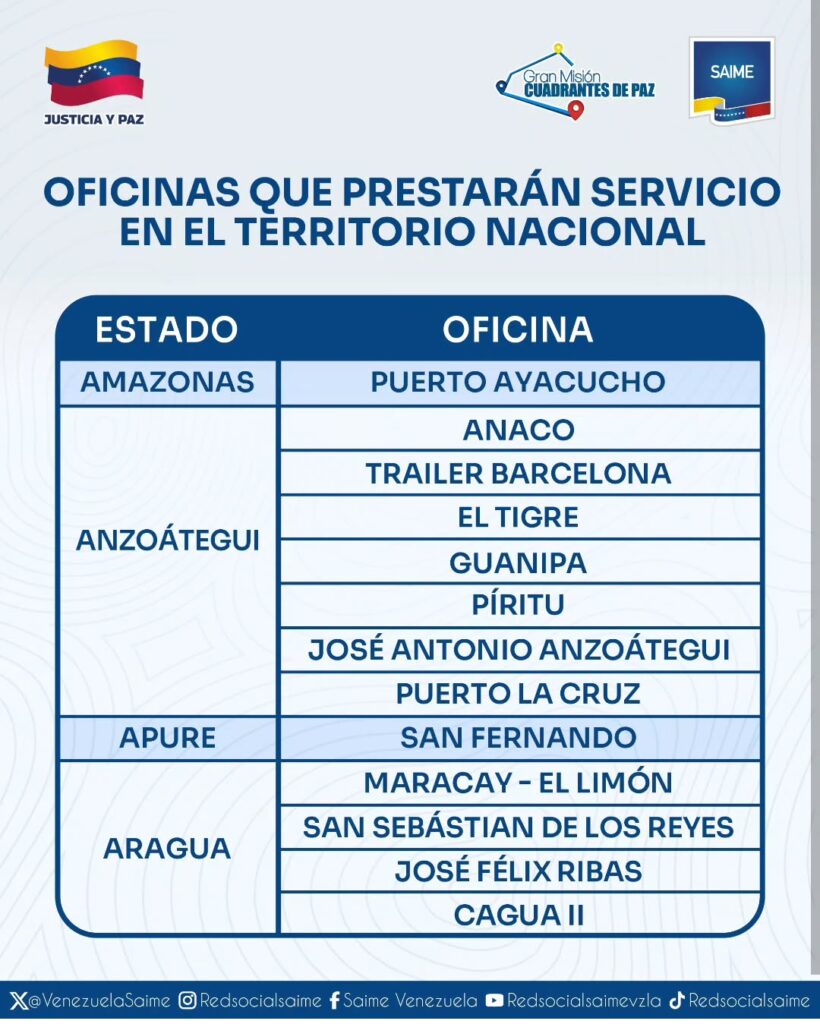 JUSTICIA Y PAZ

Gran Misión CUADRANTES DE PAZ

SAIME

OFICINAS QUE PRESTARÁN SERVICIO EN EL TERRITORIO NACIONAL

| ESTADO | OFICINA |
|---|---|
| AMAZONAS | PUERTO AYACUCHO |
| ANZOÁTEGUI | ANACO |
| | TRAILER BARCELONA |
| | EL TIGRE |
| | GUANIPA |
| | PÍRITU |
| | JOSÉ ANTONIO ANZOÁTEGUI |
| | PUERTO LA CRUZ |
| APURE | SAN FERNANDO |
| ARAGUA | MARACAY - EL LIMÓN |
| | SAN SEBÁSTIAN DE LOS REYES |
| | JOSÉ FÉLIX RIBAS |
| | CAGUA II |

@VenezuelaSaime Redsocialsaime Saime Venezuela Redsocialsaimevzla Redsocialsaime